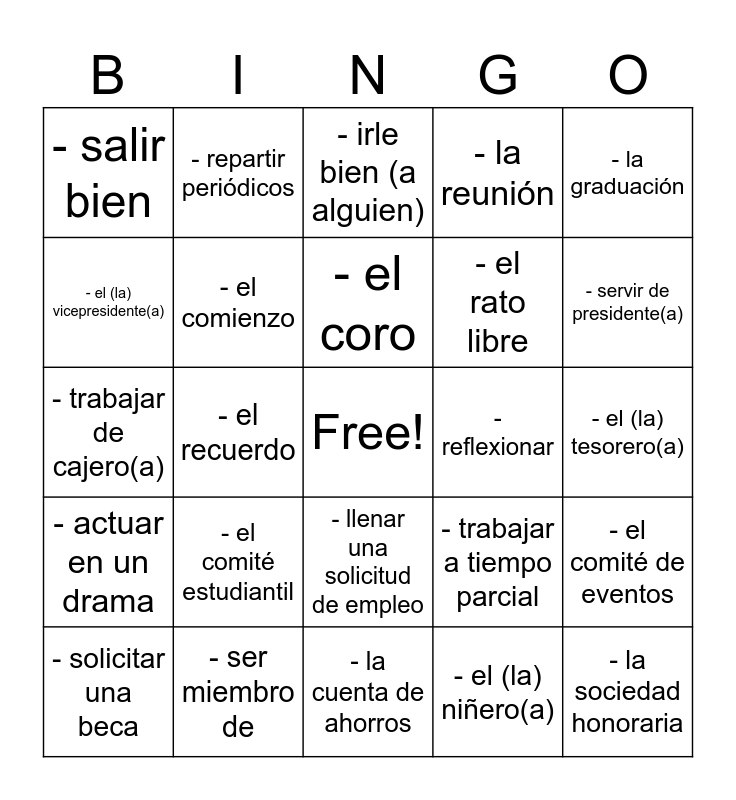 | B | I | N | G | O |
|---|---|---|---|---|
| - salir bien | - repartir periódicos | - irle bien (a alguien) | - la reunión | - la graduación |
| - el (la) vicepresidente(a) | - el comienzo | - el coro | - el rato libre | - servir de presidente(a) |
| - trabajar de cajero(a) | - el recuerdo | Free! | - reflexionar | - el (la) tesorero(a) |
| - actuar en un drama | - el comité estudiantil | - llenar una solicitud de empleo | - trabajar a tiempo parcial | - el comité de eventos |
| - solicitar una beca | - ser miembro de | - la cuenta de ahorros | - el (la) niñero(a) | - la sociedad honoraria |